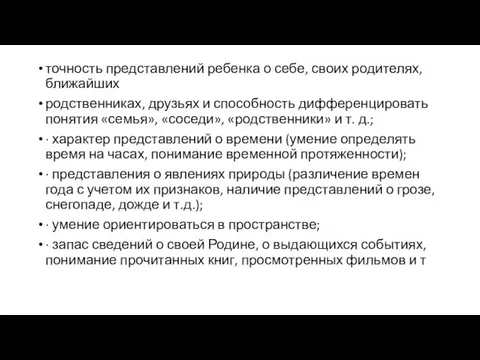 • точность представлений ребенка о себе, своих родителях, ближайших

• родственниках, друзьях и способность дифференцировать понятия «семья», «соседи», «родственники» и т. д.;

• · характер представлений о времени (умение определять время на часах, понимание временной протяженности);

• · представления о явлениях природы (различение времен года с учетом их признаков, наличие представлений о грозе, снегопаде, дожде и т.д.);

• · умение ориентироваться в пространстве;

• · запас сведений о своей Родине, о выдающихся событиях, понимание прочитанных книг, просмотренных фильмов и т